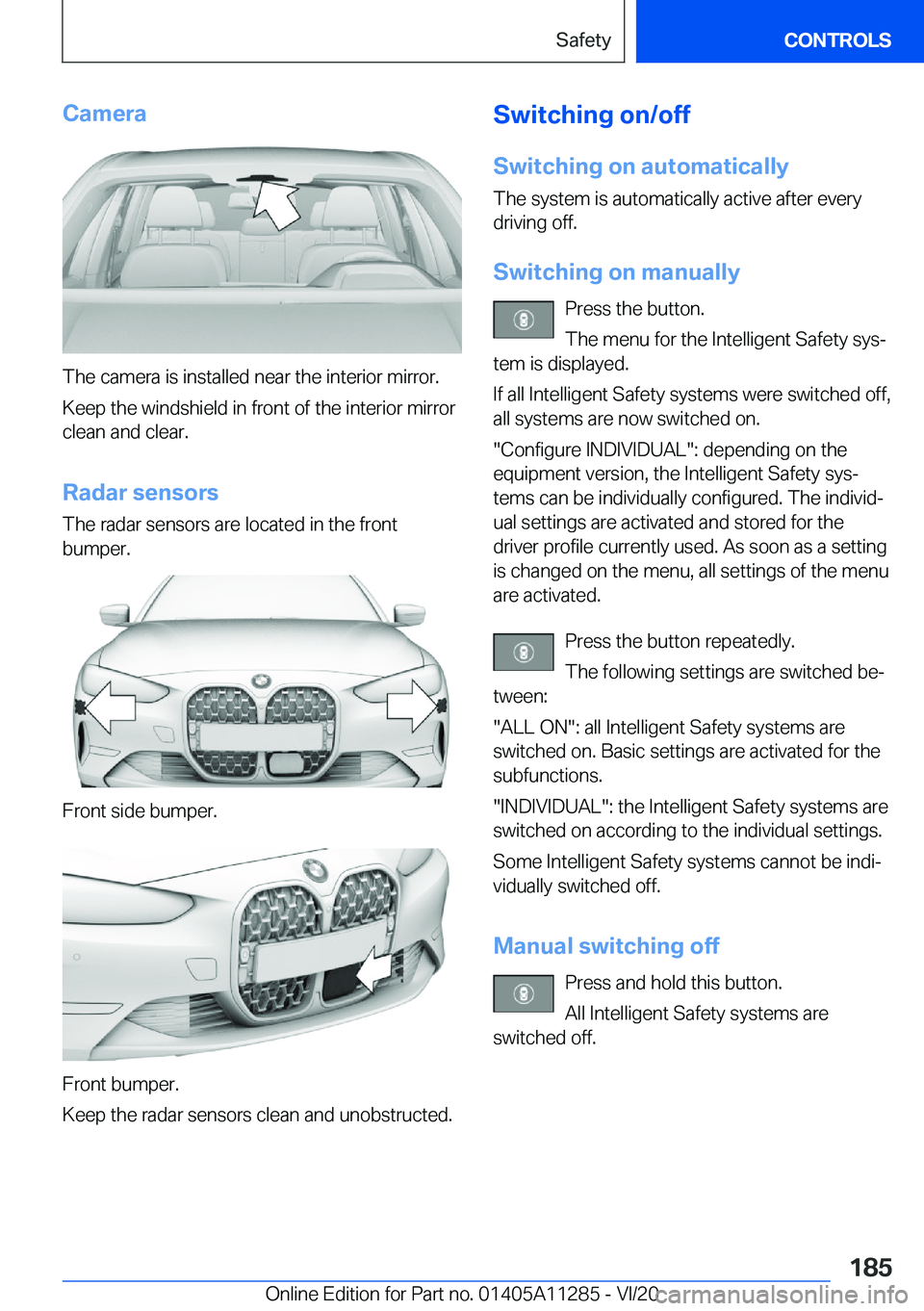 Safety CONTROLS

Camera

The camera is installed near the interior mirror.

Keep the windshield in front of the interior mirror clean and clear.

Radar sensors

The radar sensors are located in the front bumper.

Front side bumper.

Front bumper.

Keep the radar sensors clean and unobstructed.

Switching on/off

Switching on automatically

The system is automatically active after every driving off.

Switching on manually

Press the button.

The menu for the Intelligent Safety system is displayed.

If all Intelligent Safety systems were switched off, all systems are now switched on.

"Configure INDIVIDUAL": depending on the equipment version, the Intelligent Safety systems can be individually configured. The individual settings are activated and stored for the driver profile currently used. As soon as a setting is changed on the menu, all settings of the menu are activated.

Press the button repeatedly.

The following settings are switched between:

"ALL ON": all Intelligent Safety systems are switched on. Basic settings are activated for the subfunctions.

"INDIVIDUAL": the Intelligent Safety systems are switched on according to the individual settings.

Some Intelligent Safety systems cannot be individually switched off.

Manual switching off

Press and hold this button.

All Intelligent Safety systems are switched off.

185

Online Edition for Part no. 01405A11285 - VI/20 carmanualsonline.info